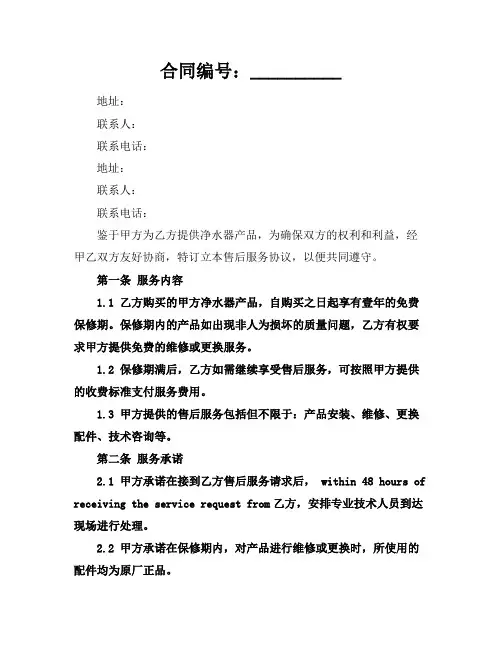 合同编号：__________

地址：

联系人：

联系电话：

地址：

联系人：

联系电话：

鉴于甲方为乙方提供净水器产品，为确保双方的权利和利益，经甲乙双方友好协商，特订立本售后服务协议，以便共同遵守。

第一条 服务内容

1.1 乙方购买的甲方净水器产品，自购买之日起享有壹年的免费保修期。保修期内的产品如出现非人为损坏的质量问题，乙方有权要求甲方提供免费的维修或更换服务。

1.2 保修期满后，乙方如需继续享受售后服务，可按照甲方提供的收费标准支付服务费用。

1.3 甲方提供的售后服务包括但不限于：产品安装、维修、更换配件、技术咨询等。

第二条 服务承诺

2.1 甲方承诺在接到乙方售后服务请求后， within 48 hours of receiving the service request from 乙方，安排专业技术人员到达现场进行处理。

2.2 甲方承诺在保修期内，对产品进行维修或更换时，所使用的配件均为原厂正品。